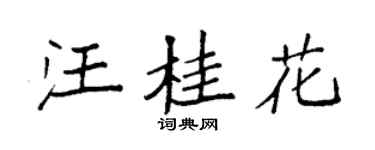 汪桂花
词典网